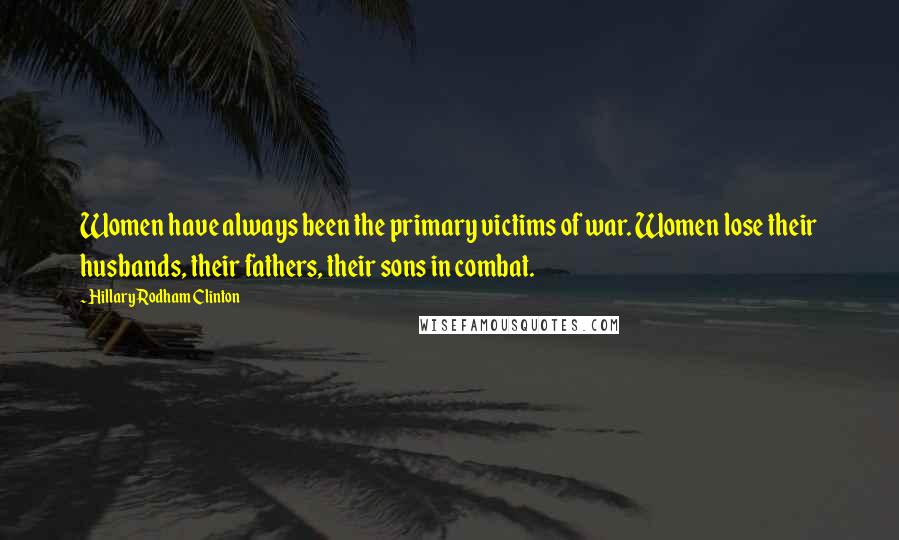 Women have always been the primary victims of war. Women lose their husbands, their fathers, their sons in combat.

- Hillary Rodham Clinton

WISEFAMOUSQUOTES.COM